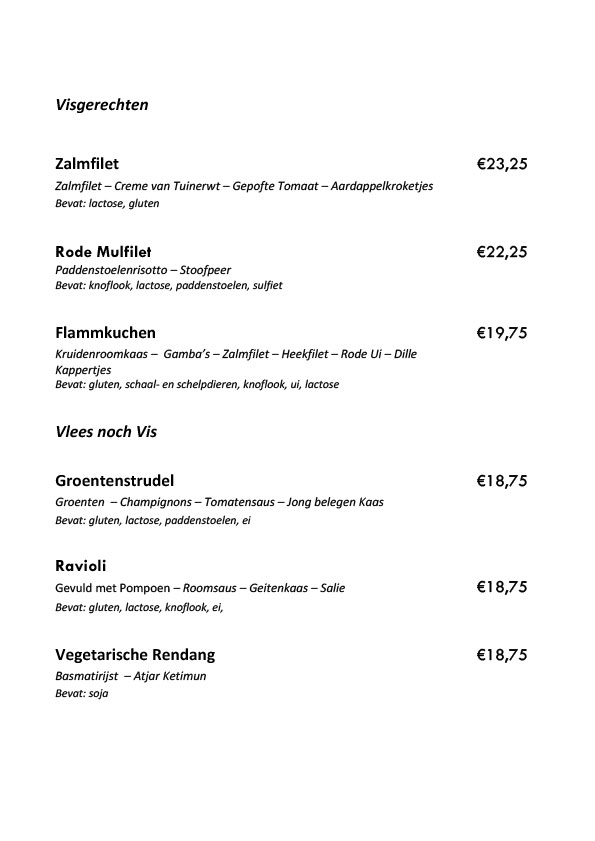 Visgerechten

Zalmfilet €23,25
Zalmfilet – Creme van Tuinerwt – Gepofte Tomaat – Aardappelkroketjes
Bevat: lactose, gluten

Rode Mulfilet €22,25
Paddenstoelenrisotto – Stoofpeer
Bevat: knoflook, lactose, paddenstoelen, sulfiet

Flammkuchen €19,75
Kruidenroomkaas – Gamba's – Zalmfilet – Heekfilet – Rode Ui – Dille Kappertjes
Bevat: gluten, schaal- en schelpdieren, knoflook, ui, lactose

Vlees noch Vis

Groentenstrudel €18,75
Groenten – Champignons – Tomatensaus – Jong belegen Kaas
Bevat: gluten, lactose, paddenstoelen, ei

Ravioli
Gevuld met Pompoen – Roomsaus – Geitenkaas – Salie €18,75
Bevat: gluten, lactose, knoflook, ei,

Vegetarische Rendang €18,75
Basmatirijst – Atjar Ketimun
Bevat: soja